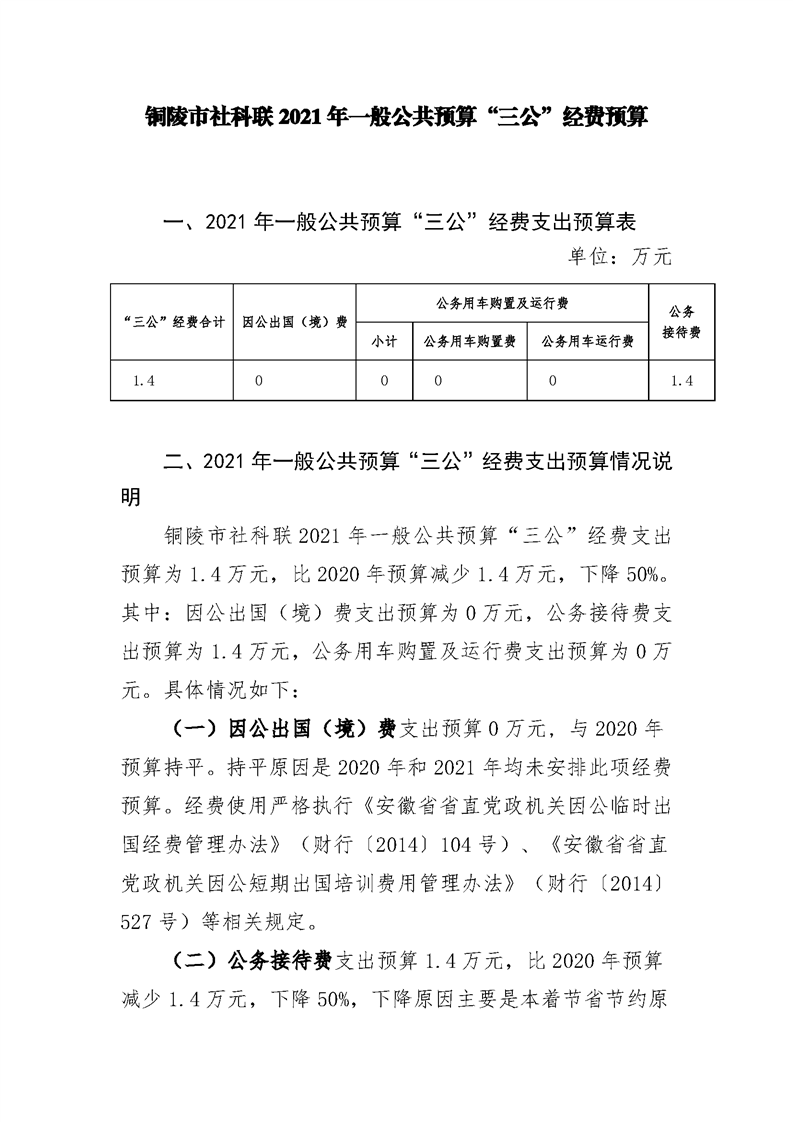 铜陵市社科联 2021 年一般公共预算“三公”经费预算

一、2021 年一般公共预算“三公”经费支出预算表

单位：万元

| “三公”经费合计 | 因公出国（境）费 | 公务用车购置及运行费 | | | 公务接待费 |
|---|---|---|---|---|---|
| | | 小计 | 公务用车购置费 | 公务用车运行费 | |
| 1.4 | 0 | 0 | 0 | 0 | 1.4 |

二、2021 年一般公共预算“三公”经费支出预算情况说明

铜陵市社科联 2021 年一般公共预算“三公”经费支出预算为 1.4 万元，比 2020 年预算减少 1.4 万元，下降 50%。其中：因公出国（境）费支出预算为 0 万元，公务接待费支出预算为 1.4 万元，公务用车购置及运行费支出预算为 0 万元。具体情况如下：

（一）因公出国（境）费支出预算 0 万元，与 2020 年预算持平。持平原因是 2020 年和 2021 年均未安排此项经费预算。经费使用严格执行《安徽省省直党政机关因公临时出国经费管理办法》（财行〔2014〕104 号）、《安徽省省直党政机关因公短期出国培训费用管理办法》（财行〔2014〕527 号）等相关规定。

（二）公务接待费支出预算 1.4 万元，比 2020 年预算减少 1.4 万元，下降 50%，下降原因主要是本着节省节约原